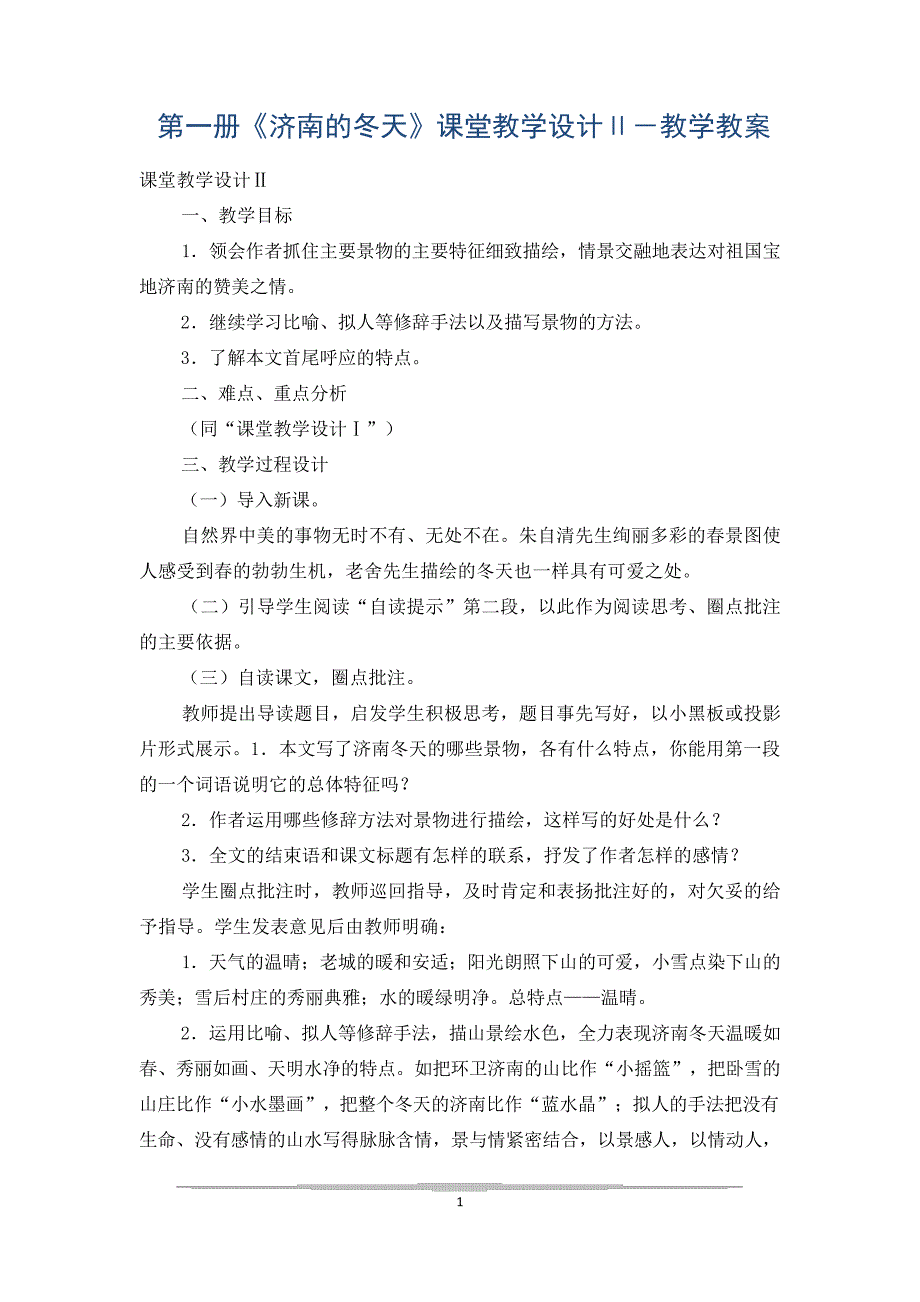 第一册《济南的冬天》课堂教学设计Ⅱ－教学教案

课堂教学设计Ⅱ

一、教学目标

1．领会作者抓住主要景物的主要特征细致描绘，情景交融地表达对祖国宝地济南的赞美之情。

2．继续学习比喻、拟人等修辞手法以及描写景物的方法。

3．了解本文首尾呼应的特点。

二、难点、重点分析

（同“课堂教学设计Ⅰ”）

三、教学过程设计

（一）导入新课。

自然界中美的事物无时不有、无处不在。朱自清先生绚丽多彩的春景图使人感受到春的勃勃生机，老舍先生描绘的冬天也一样具有可爱之处。

（二）引导学生阅读“自读提示”第二段，以此作为阅读思考、圈点批注的主要依据。

（三）自读课文，圈点批注。

教师提出导读题目，启发学生积极思考，题目事先写好，以小黑板或投影片形式展示。1．本文写了济南冬天的哪些景物，各有什么特点，你能用第一段的一个词语说明它的总体特征吗？

2．作者运用哪些修辞方法对景物进行描绘，这样写的好处是什么？

3．全文的结束语和课文标题有怎样的联系，抒发了作者怎样的感情？

学生圈点批注时，教师巡回指导，及时肯定和表扬批注好的，对欠妥的给予指导。学生发表意见后由教师明确：

1．天气的温晴；老城的暖和安适；阳光朗照下山的可爱，小雪点染下山的秀美；雪后村庄的秀丽典雅；水的暖绿明净。总特点——温晴。

2．运用比喻、拟人等修辞手法，描山景绘水色，全力表现济南冬天温暖如春、秀丽如画、天明水净的特点。如把环卫济南的山比作“小摇篮”，把卧雪的山庄比作“小水墨画”，把整个冬天的济南比作“蓝水晶”；拟人的手法把没有生命、没有感情的山水写得脉脉含情，景与情紧密结合，以景感人，以情动人，

1